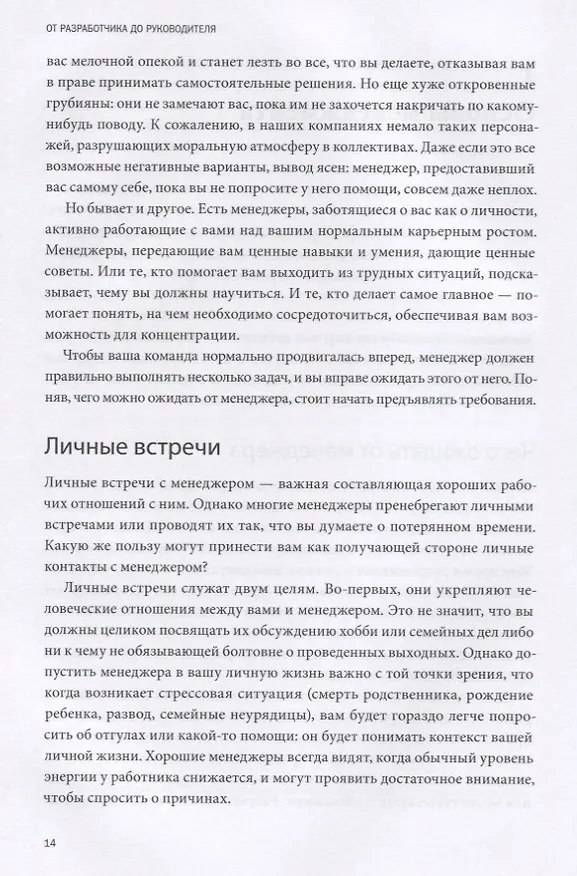 ОТ РАЗРАБОТЧИКА ДО РУКОВОДИТЕЛЯ

вас мелочной опекой и станет лезть во все, что вы делаете, отказывая вам в праве принимать самостоятельные решения. Но еще хуже откровенные грубияны: они не замечают вас, пока им не захочется накричать по какому-нибудь поводу. К сожалению, в наших компаниях немало таких персонажей, разрушающих моральную атмосферу в коллективах. Даже если это все возможные негативные варианты, вывод ясен: менеджер, предоставивший вас самому себе, пока вы не попросите у него помощи, совсем даже неплох.

Но бывает и другое. Есть менеджеры, заботящиеся о вас как о личности, активно работающие с вами над вашим нормальным карьерным ростом. Менеджеры, передающие вам ценные навыки и умения, дающие ценные советы. Или те, кто помогает вам выходить из трудных ситуаций, подсказывает, чему вы должны научиться. И те, кто делает самое главное — помогает понять, на чем необходимо сосредоточиться, обеспечивая вам возможность для концентрации.

Чтобы ваша команда нормально продвигалась вперед, менеджер должен правильно выполнять несколько задач, и вы вправе ожидать этого от него. Поняв, чего можно ожидать от менеджера, стоит начать предъявлять требования.

Личные встречи

Личные встречи с менеджером — важная составляющая хороших рабочих отношений с ним. Однако многие менеджеры пренебрегают личными встречами или проводят их так, что вы думаете о потерянном времени. Какую же пользу могут принести вам как получающей стороне личные контакты с менеджером?

Личные встречи служат двум целям. Во-первых, они укрепляют человеческие отношения между вами и менеджером. Это не значит, что вы должны целиком посвящать их обсуждению хобби или семейных дел либо ни к чему не обязывающей болтовне о проведенных выходных. Однако допустить менеджера в вашу личную жизнь важно с той точки зрения, что когда возникает стрессовая ситуация (смерть родственника, рождение ребенка, развод, семейные неурядицы), вам будет гораздо легче попросить об отгулах или какой-то помощи: он будет понимать контекст вашей личной жизни. Хорошие менеджеры всегда видят, когда обычный уровень энергии у работника снижается, и могут проявить достаточное внимание, чтобы спросить о причинах.

14